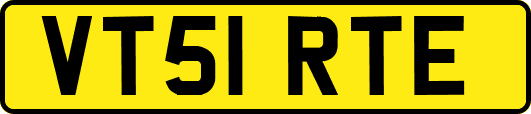 VT51 RTE